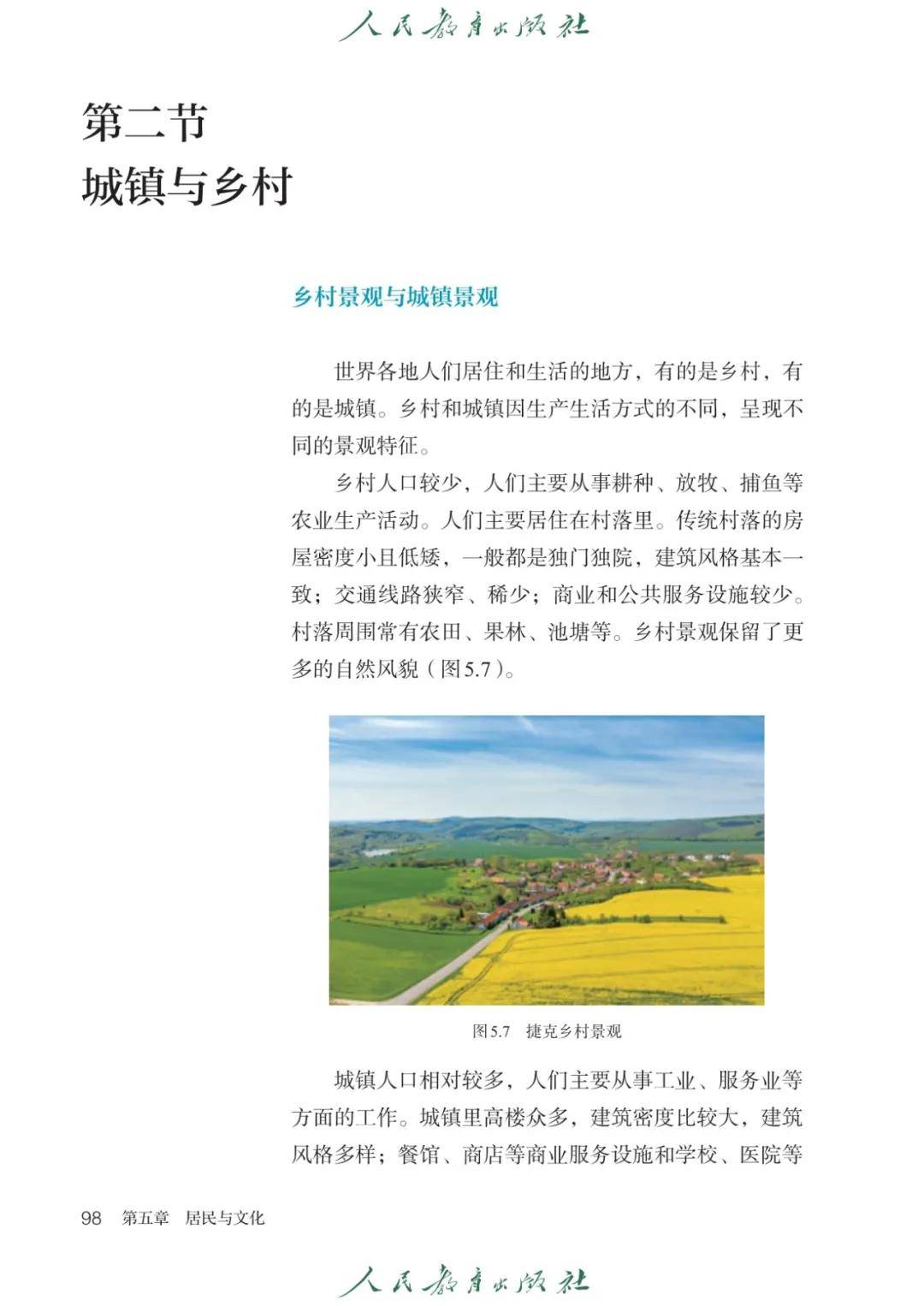 人民教育出版社

第二节
城镇与乡村

乡村景观与城镇景观

世界各地人们居住和生活的地方，有的是乡村，有的是城镇。乡村和城镇因生产生活方式的不同，呈现不同的景观特征。

乡村人口较少，人们主要从事耕种、放牧、捕鱼等农业生产活动。人们主要居住在村落里。传统村落的房屋密度小且低矮，一般都是独门独院，建筑风格基本一致；交通线路狭窄、稀少；商业和公共服务设施较少。村落周围常有农田、果林、池塘等。乡村景观保留了更多的自然风貌（图5.7）。

图5.7 捷克乡村景观

城镇人口相对较多，人们主要从事工业、服务业等方面的工作。城镇里高楼众多，建筑密度比较大，建筑风格多样；餐馆、商店等商业服务设施和学校、医院等

98 第五章 居民与文化

人民教育出版社